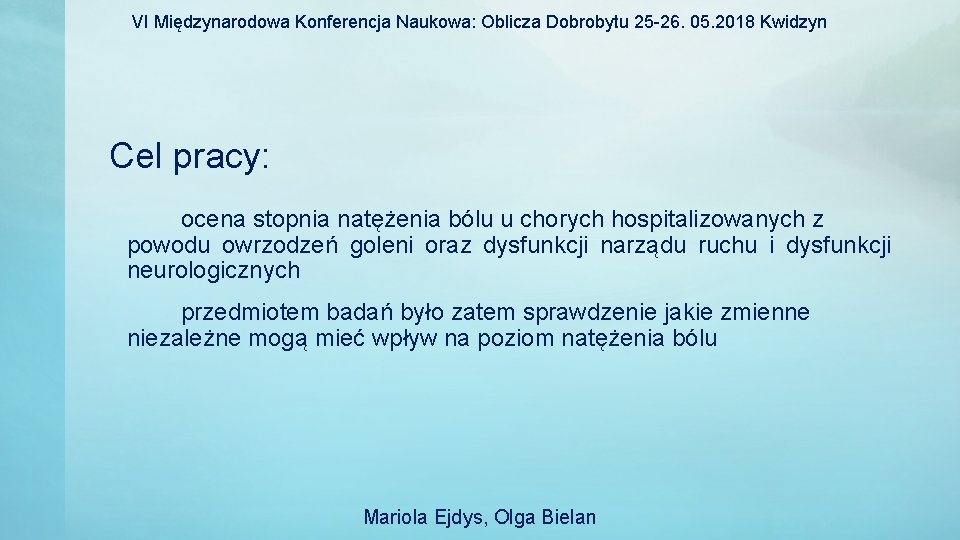 VI Międzynarodowa Konferencja Naukowa: Oblicza Dobrobytu 25-26. 05.2018 Kwidzyn

Cel pracy:

ocena stopnia natężenia bólu u chorych hospitalizowanych z powodu owrzodzeń goleni oraz dysfunkcji narządu ruchu i dysfunkcji neurologicznych

przedmiotem badań było zatem sprawdzenie jakie zmienne niezależne mogą mieć wpływ na poziom natężenia bólu

Mariola Ejdys, Olga Bielan